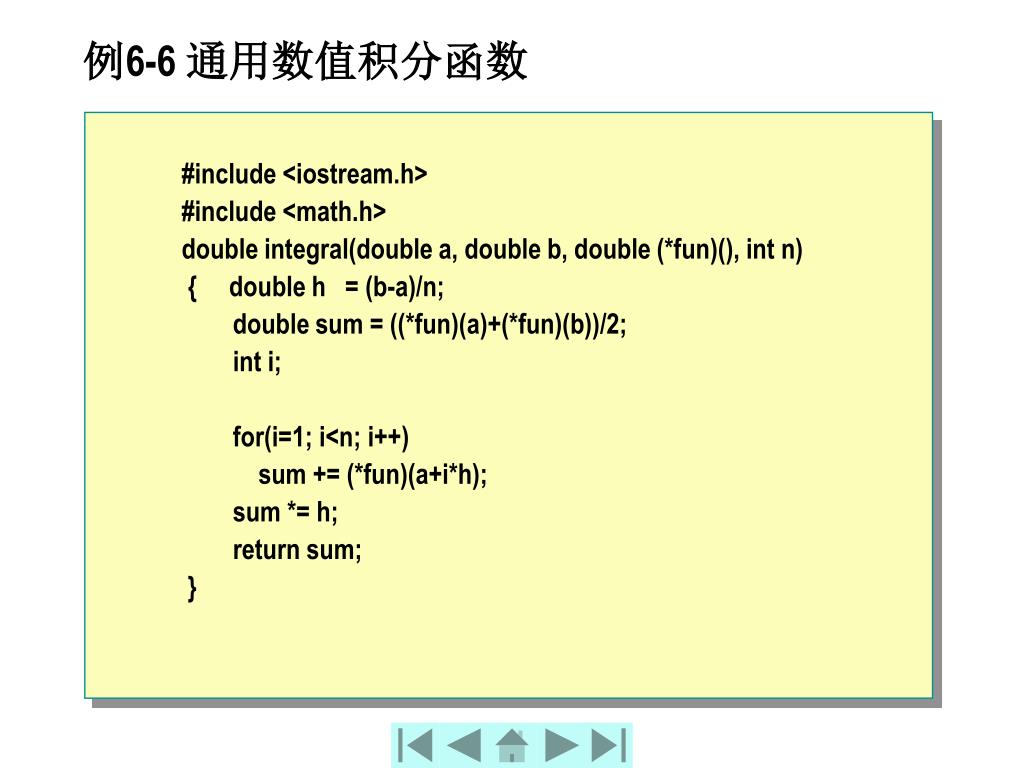 例6-6 通用数值积分函数

#include <iostream.h>
#include <math.h>
double integral(double a, double b, double (*fun)(), int n)
{ double h = (b-a)/n;
double sum = ((*fun)(a)+(*fun)(b))/2;
int i;

for(i=1; i<n; i++)
sum += (*fun)(a+i*h);
sum *= h;
return sum;
}